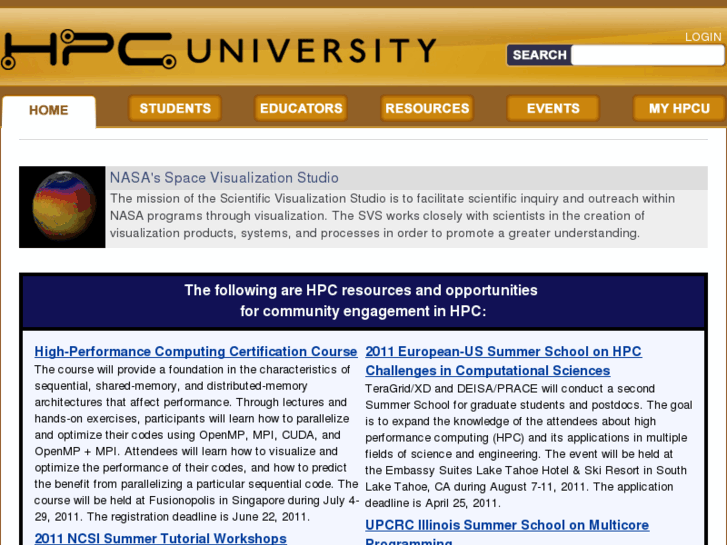 HPC UNIVERSITY

LOGIN

SEARCH

HOME STUDENTS EDUCATORS RESOURCES EVENTS MY HPCU

NASA's Space Visualization Studio

The mission of the Scientific Visualization Studio is to facilitate scientific inquiry and outreach within NASA programs through visualization. The SVS works closely with scientists in the creation of visualization products, systems, and processes in order to promote a greater understanding.

The following are HPC resources and opportunities for community engagement in HPC:

High-Performance Computing Certification Course

The course will provide a foundation in the characteristics of sequential, shared-memory, and distributed-memory architectures that affect performance. Through lectures and hands-on exercises, participants will learn how to parallelize and optimize their codes using OpenMP, MPI, CUDA, and OpenMP + MPI. Attendees will learn how to visualize and optimize the performance of their codes, and how to predict the benefit from parallelizing a particular sequential code. The course will be held at Fusionopolis in Singapore during July 4-29, 2011. The registration deadline is June 22, 2011.

2011 NCSI Summer Tutorial Workshops

2011 European-US Summer School on HPC Challenges in Computational Sciences

TeraGrid/XD and DEISA/PRACE will conduct a second Summer School for graduate students and postdocs. The goal is to expand the knowledge of the attendees about high performance computing (HPC) and its applications in multiple fields of science and engineering. The event will be held at the Embassy Suites Lake Tahoe Hotel & Ski Resort in South Lake Tahoe, CA during August 7-11, 2011. The application deadline is April 25, 2011.

UPCRC Illinois Summer School on Multicore Programming